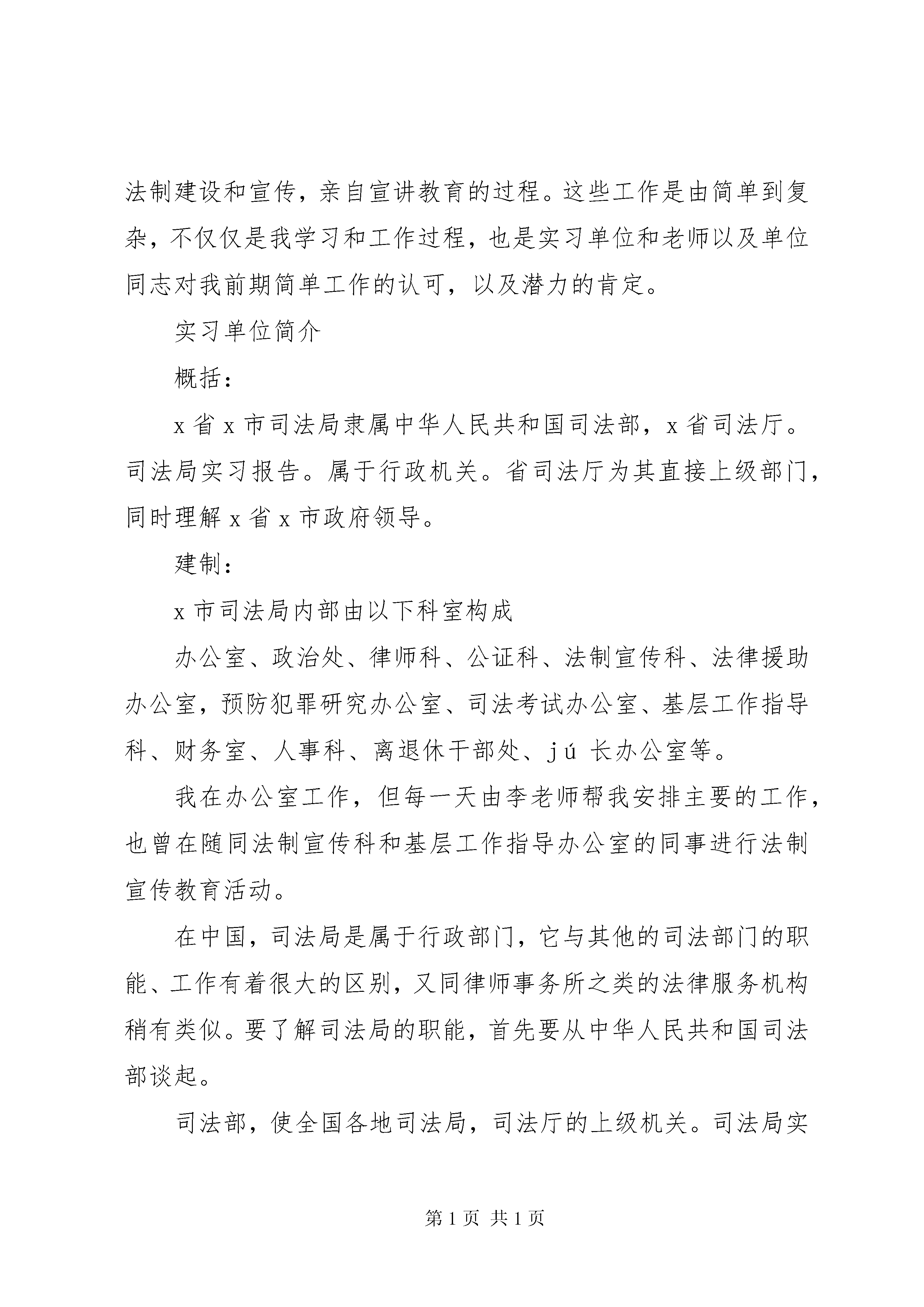 法制建设和宣传，亲自宣讲教育的过程。这些工作是由简单到复杂，不仅仅是我学习和工作过程，也是实习单位和老师以及单位同志对我前期简单工作的认可，以及潜力的肯定。

实习单位简介

概括：

x 省 x 市司法局隶属中华人民共和国司法部，x 省司法厅。司法局实习报告。属于行政机关。省司法厅为其直接上级部门，同时理解 x 省 x 市政府领导。

建制：

x 市司法局内部由以下科室构成

办公室、政治处、律师科、公证科、法制宣传科、法律援助办公室，预防犯罪研究办公室、司法考试办公室、基层工作指导科、财务室、人事科、离退休干部处、jú 长办公室等。

我在办公室工作，但每一天由李老师帮我安排主要的工作，也曾在随同法制宣传科和基层工作指导办公室的同事进行法制宣传教育活动。

在中国，司法局是属于行政部门，它与其他的司法部门的职能、工作有着很大的区别，又同律师事务所之类的法律服务机构稍有类似。要了解司法局的职能，首先要从中华人民共和国司法部谈起。

司法部，使全国各地司法局，司法厅的上级机关。司法局实

第 1 页 共 1 页